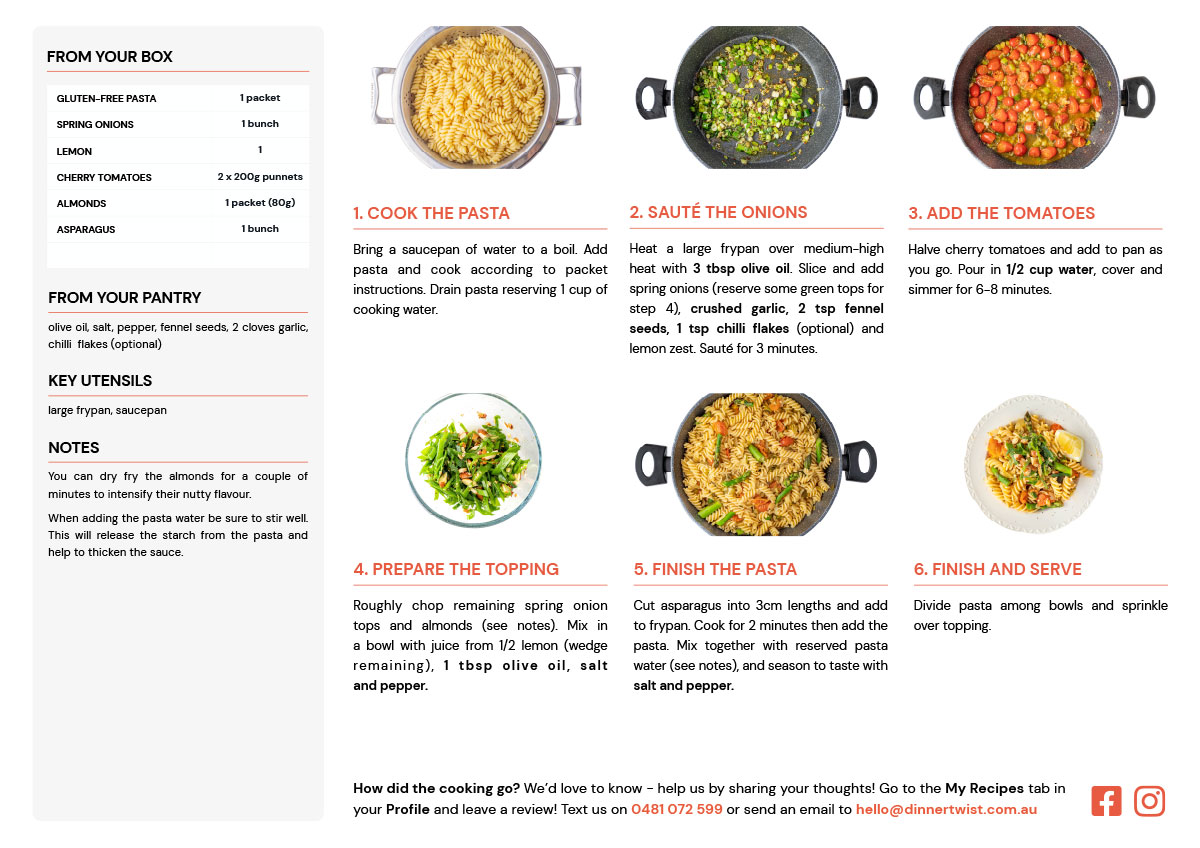 FROM YOUR BOX

| GLUTEN-FREE PASTA | 1 packet |
|---|---|
| SPRING ONIONS | 1 bunch |
| LEMON | 1 |
| CHERRY TOMATOES | 2 x 200g punnets |
| ALMONDS | 1 packet (80g) |
| ASPARAGUS | 1 bunch |

FROM YOUR PANTRY

olive oil, salt, pepper, fennel seeds, 2 cloves garlic, chilli flakes (optional)

KEY UTENSILS

large frypan, saucepan

NOTES

You can dry fry the almonds for a couple of minutes to intensify their nutty flavour.

When adding the pasta water be sure to stir well. This will release the starch from the pasta and help to thicken the sauce.

1. COOK THE PASTA

Bring a saucepan of water to a boil. Add pasta and cook according to packet instructions. Drain pasta reserving 1 cup of cooking water.

2. SAUTÉ THE ONIONS

Heat a large frypan over medium-high heat with 3 tbsp olive oil. Slice and add spring onions (reserve some green tops for step 4), crushed garlic, 2 tsp fennel seeds, 1 tsp chilli flakes (optional) and lemon zest. Sauté for 3 minutes.

3. ADD THE TOMATOES

Halve cherry tomatoes and add to pan as you go. Pour in 1/2 cup water, cover and simmer for 6-8 minutes.

4. PREPARE THE TOPPING

Roughly chop remaining spring onion tops and almonds (see notes). Mix in a bowl with juice from 1/2 lemon (wedge remaining), 1 tbsp olive oil, salt and pepper.

5. FINISH THE PASTA

Cut asparagus into 3cm lengths and add to frypan. Cook for 2 minutes then add the pasta. Mix together with reserved pasta water (see notes), and season to taste with salt and pepper.

6. FINISH AND SERVE

Divide pasta among bowls and sprinkle over topping.

How did the cooking go? We'd love to know - help us by sharing your thoughts! Go to the My Recipes tab in your Profile and leave a review! Text us on 0481 072 599 or send an email to hello@dinnertwist.com.au